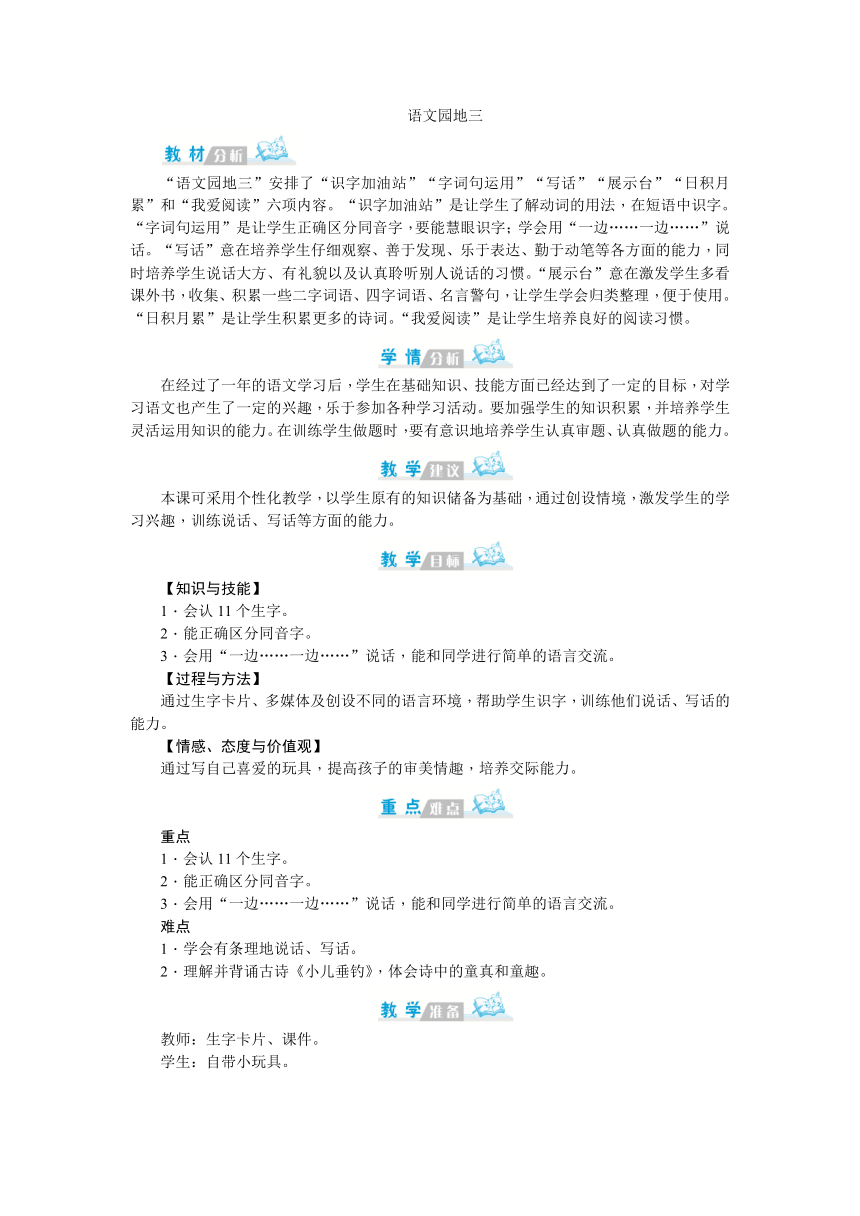 语文园地三

教材分析

“语文园地三”安排了“识字加油站”“字词句运用”“写话”“展示台”“日积月累”和“我爱阅读”六项内容。“识字加油站”是让学生了解动词的用法，在短语中识字。“字词句运用”是让学生正确区分同音字，要能慧眼识字；学会用“一边……一边……”说话。“写话”意在培养学生仔细观察、善于发现、乐于表达、勤于动笔等各方面的能力，同时培养学生说话大方、有礼貌以及认真聆听别人说话的习惯。“展示台”意在激发学生多看课外书，收集、积累一些二字词语、四字词语、名言警句，让学生学会归类整理，便于使用。“日积月累”是让学生积累更多的诗词。“我爱阅读”是让学生培养良好的阅读习惯。

学情分析

在经过了一年的语文学习后，学生在基础知识、技能方面已经达到了一定的目标，对学习语文也产生了一定的兴趣，乐于参加各种学习活动。要加强学生的知识积累，并培养学生灵活运用知识的能力。在训练学生做题时，要有意识地培养学生认真审题、认真做题的能力。

教学建议

本课可采用个性化教学，以学生原有的知识储备为基础，通过创设情境，激发学生的学习兴趣，训练说话、写话等方面的能力。

教学目标

【知识与技能】
1．会认 11 个生字。
2．能正确区分同音字。
3．会用“一边……一边……”说话，能和同学进行简单的语言交流。
【过程与方法】
通过生字卡片、多媒体及创设不同的语言环境，帮助学生识字，训练他们说话、写话的能力。
【情感、态度与价值观】
通过写自己喜爱的玩具，提高孩子的审美情趣，培养交际能力。

重点难点

重点
1．会认 11 个生字。
2．能正确区分同音字。
3．会用“一边……一边……”说话，能和同学进行简单的语言交流。
难点
1．学会有条理地说话、写话。
2．理解并背诵古诗《小儿垂钓》，体会诗中的童真和童趣。

教学准备

教师：生字卡片、课件。
学生：自带小玩具。